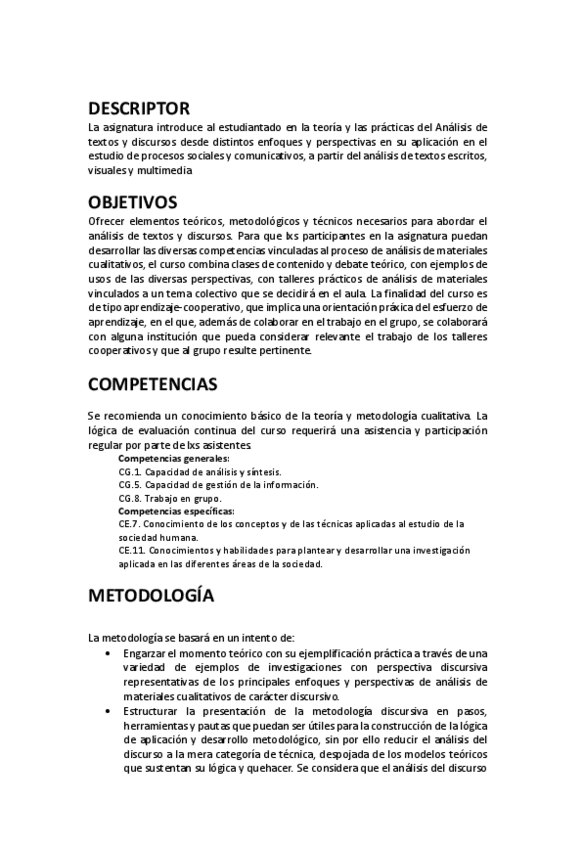 DESCRIPTOR
La asignatura introduce al estudiantado en la teoría y las prácticas del Análisis de textos y discursos desde distintos enfoques y perspectivas en su aplicación en el estudio de procesos sociales y comunicativos, a partir del análisis de textos escritos, visuales y multimedia

OBJETIVOS
Ofrecer elementos teóricos, metodológicos y técnicos necesarios para abordar el análisis de textos y discursos. Para que lxs participantes en la asignatura puedan desarrollar las diversas competencias vinculadas al proceso de análisis de materiales cualitativos, el curso combina clases de contenido y debate teórico, con ejemplos de usos de las diversas perspectivas, con talleres prácticos de análisis de materiales vinculados a un tema colectivo que se decidirá en el aula. La finalidad del curso es de tipo aprendizaje-cooperativo, que implica una orientación práxica del esfuerzo de aprendizaje, en el que, además de colaborar en el trabajo en el grupo, se colaborará con alguna institución que pueda considerar relevante el trabajo de los talleres cooperativos y que al grupo resulte pertinente.

COMPETENCIAS
Se recomienda un conocimiento básico de la teoría y metodología cualitativa. La lógica de evaluación continua del curso requerirá una asistencia y participación regular por parte de lxs asistentes.
Competencias generales:
CG.1. Capacidad de análisis y síntesis.
CG.5. Capacidad de gestión de la información.
CG.8. Trabajo en grupo.
Competencias específicas:
CE.7. Conocimiento de los conceptos y de las técnicas aplicadas al estudio de la sociedad humana.
CE.11. Conocimientos y habilidades para plantear y desarrollar una investigación aplicada en las diferentes áreas de la sociedad.

METODOLOGÍA
La metodología se basará en un intento de:
• Engarzar el momento teórico con su ejemplificación práctica a través de una variedad de ejemplos de investigaciones con perspectiva discursiva representativas de los principales enfoques y perspectivas de análisis de materiales cualitativos de carácter discursivo.
• Estructurar la presentación de la metodología discursiva en pasos, herramientas y pautas que puedan ser útiles para la construcción de la lógica de aplicación y desarrollo metodológico, sin por ello reducir el análisis del discurso a la mera categoría de técnica, despojada de los modelos teóricos que sustentan su lógica y quehacer. Se considera que el análisis del discurso